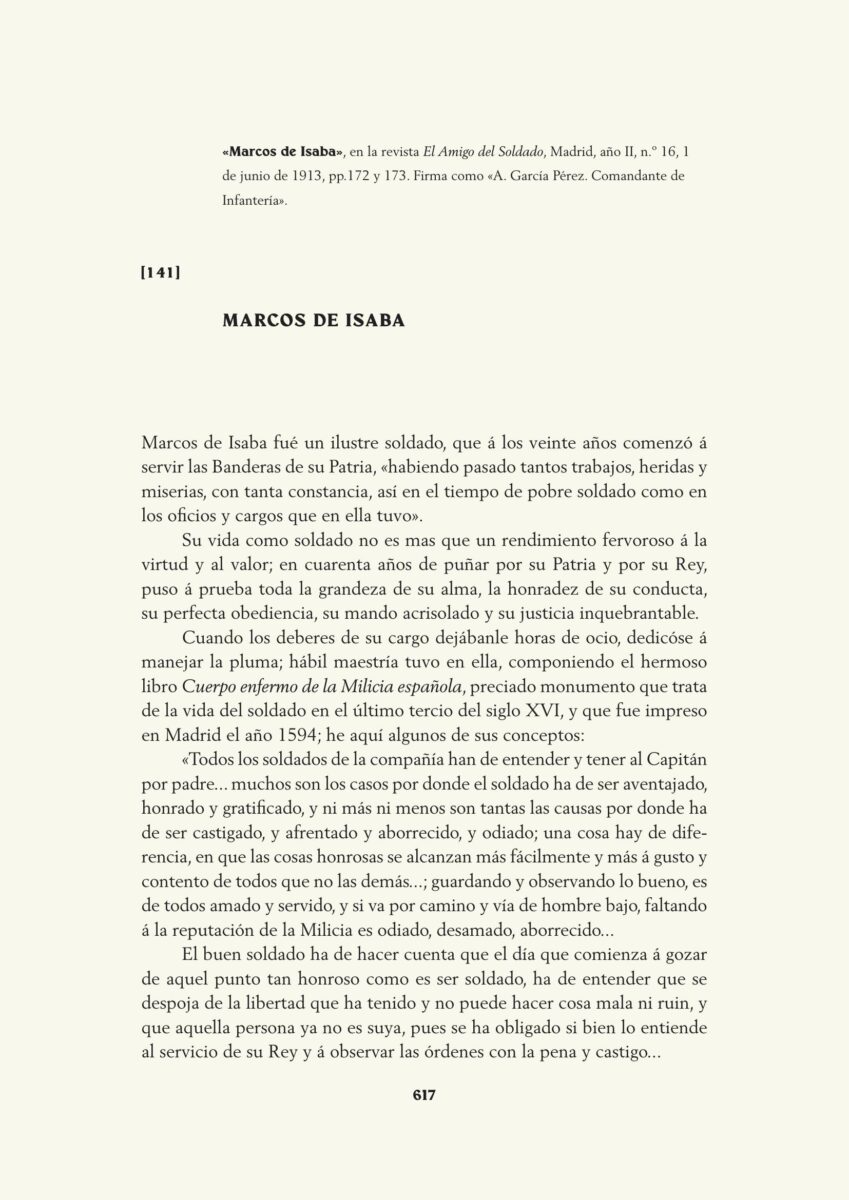 «Marcos de Isaba», en la revista El Amigo del Soldado, Madrid, año II, n.º 16, 1 de junio de 1913, pp.172 y 173. Firma como «A. García Pérez. Comandante de Infantería».

[141]

MARCOS DE ISABA

Marcos de Isaba fué un ilustre soldado, que á los veinte años comenzó á servir las Banderas de su Patria, «habiendo pasado tantos trabajos, heridas y miserias, con tanta constancia, así en el tiempo de pobre soldado como en los oficios y cargos que en ella tuvo».

Su vida como soldado no es mas que un rendimiento fervoroso á la virtud y al valor; en cuarenta años de puñar por su Patria y por su Rey, puso á prueba toda la grandeza de su alma, la honradez de su conducta, su perfecta obediencia, su mando acrisolado y su justicia inquebrantable.

Cuando los deberes de su cargo dejábanle horas de ocio, dedicóse á manejar la pluma; hábil maestría tuvo en ella, componiendo el hermoso libro Cuerpo enfermo de la Milicia española, preciado monumento que trata de la vida del soldado en el último tercio del siglo XVI, y que fue impreso en Madrid el año 1594; he aquí algunos de sus conceptos:

«Todos los soldados de la compañía han de entender y tener al Capitán por padre... muchos son los casos por donde el soldado ha de ser aventajado, honrado y gratificado, y ni más ni menos son tantas las causas por donde ha de ser castigado, y afrentado y aborrecido, y odiado; una cosa hay de diferencia, en que las cosas honrosas se alcanzan más fácilmente y más á gusto y contento de todos que no las demás...; guardando y observando lo bueno, es de todos amado y servido, y si va por camino y vía de hombre bajo, faltando á la reputación de la Milicia es odiado, desamado, aborrecido...

El buen soldado ha de hacer cuenta que el día que comienza á gozar de aquel punto tan honroso como es ser soldado, ha de entender que se despoja de la libertad que ha tenido y no puede hacer cosa mala ni ruin, y que aquella persona ya no es suya, pues se ha obligado si bien lo entiende al servicio de su Rey y á observar las órdenes con la pena y castigo...

617